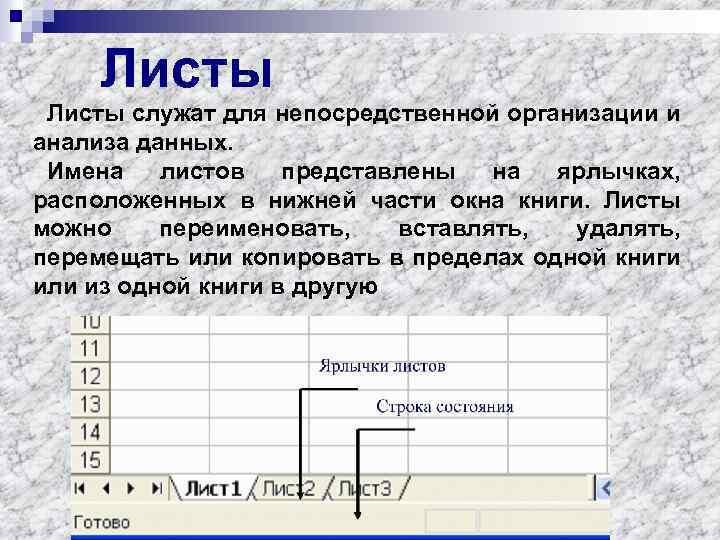 Листы

Листы служат для непосредственной организации и анализа данных.

Имена листов представлены на ярлычках, расположенных в нижней части окна книги. Листы можно переименовать, вставлять, удалять, перемещать или копировать в пределах одной книги или из одной книги в другую

10
11
12
13
14
15

Ярлычки листов

Строка состояния

Лист1 Лист2 Лист3

Готово